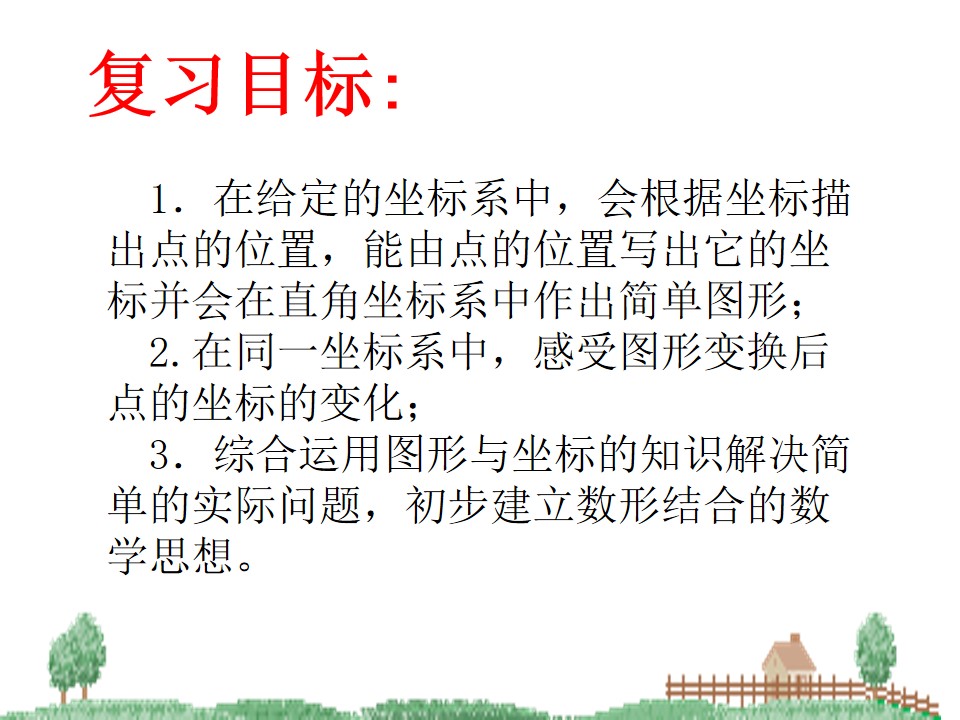 复习目标:

1．在给定的坐标系中，会根据坐标描出点的位置，能由点的位置写出它的坐标并会在直角坐标系中作出简单图形；

2.在同一坐标系中，感受图形变换后点的坐标的变化；

3．综合运用图形与坐标的知识解决简单的实际问题，初步建立数形结合的数学思想。